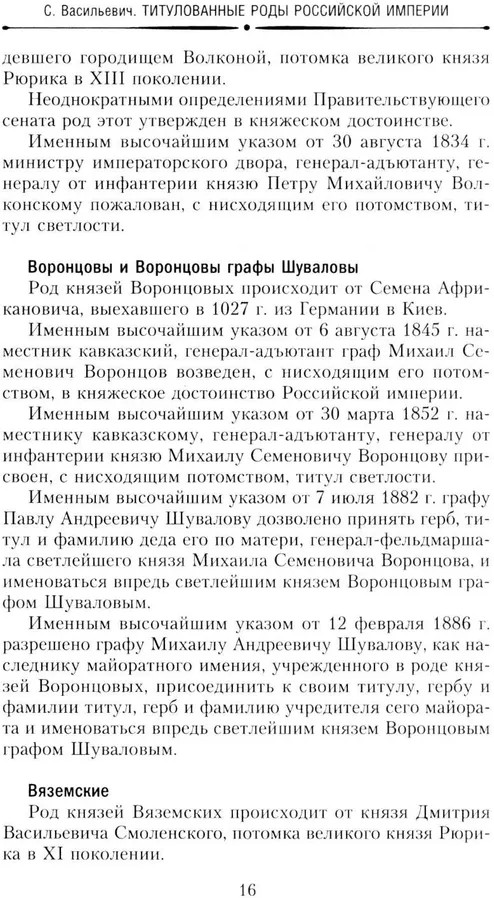 С. Васильевич. ТИТУЛОВАННЫЕ РОДЫ РОССИЙСКОЙ ИМПЕРИИ

девшего городищем Волконой, потомка великого князя Рюрика в XIII поколении.

Неоднократными определениями Правительствующего сената род этот утвержден в княжеском достоинстве.

Именным высочайшим указом от 30 августа 1834 г. министру императорского двора, генерал-адъютанту, генералу от инфантерии князю Петру Михайловичу Волконскому пожалован, с нисходящим его потомством, титул светлости.

Воронцовы и Воронцовы графы Шуваловы

Род князей Воронцовых происходит от Семена Африкановича, выехавшего в 1027 г. из Германии в Киев.

Именным высочайшим указом от 6 августа 1845 г. наместник кавказский, генерал-адъютант граф Михаил Семенович Воронцов возведен, с нисходящим его потомством, в княжеское достоинство Российской империи.

Именным высочайшим указом от 30 марта 1852 г. наместнику кавказскому, генерал-адъютанту, генералу от инфантерии князю Михаилу Семеновичу Воронцову присвоен, с нисходящим потомством, титул светлости.

Именным высочайшим указом от 7 июля 1882 г. графу Павлу Андреевичу Шувалову дозволено принять герб, титул и фамилию деда его по матери, генерал-фельдмаршала светлейшего князя Михаила Семеновича Воронцова, и именоваться впредь светлейшим князем Воронцовым графом Шуваловым.

Именным высочайшим указом от 12 февраля 1886 г. разрешено графу Михаилу Андреевичу Шувалову, как наследнику майоратного имения, учрежденного в роде князей Воронцовых, присоединить к своим титулу, гербу и фамилии титул, герб и фамилию учредителя сего майората и именоваться впредь светлейшим князем Воронцовым графом Шуваловым.

Вяземские

Род князей Вяземских происходит от князя Дмитрия Васильевича Смоленского, потомка великого князя Рюрика в XI поколении.

16